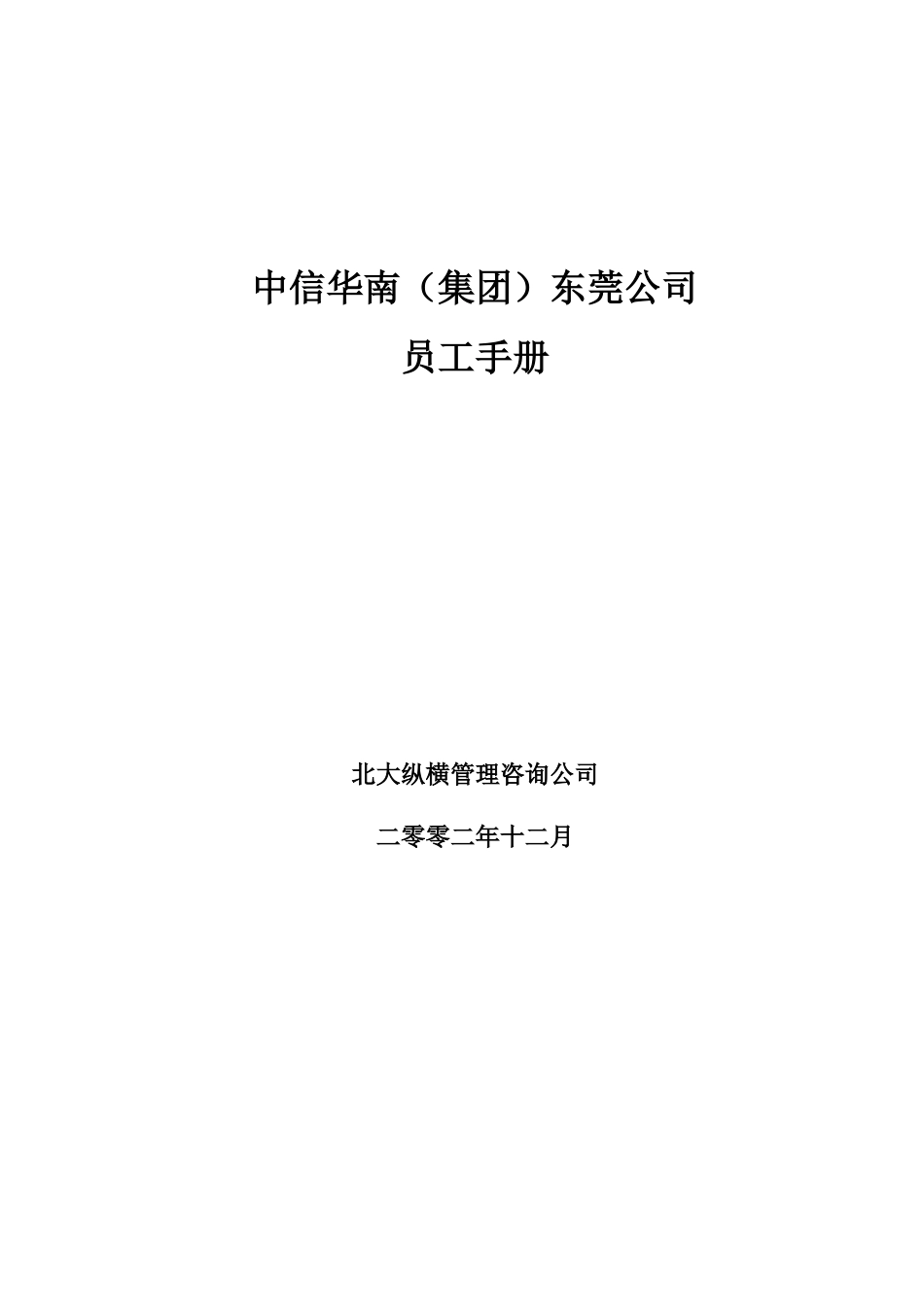 中信华南（集团）东莞公司

员工手册

北大纵横管理咨询公司

二零零二年十二月